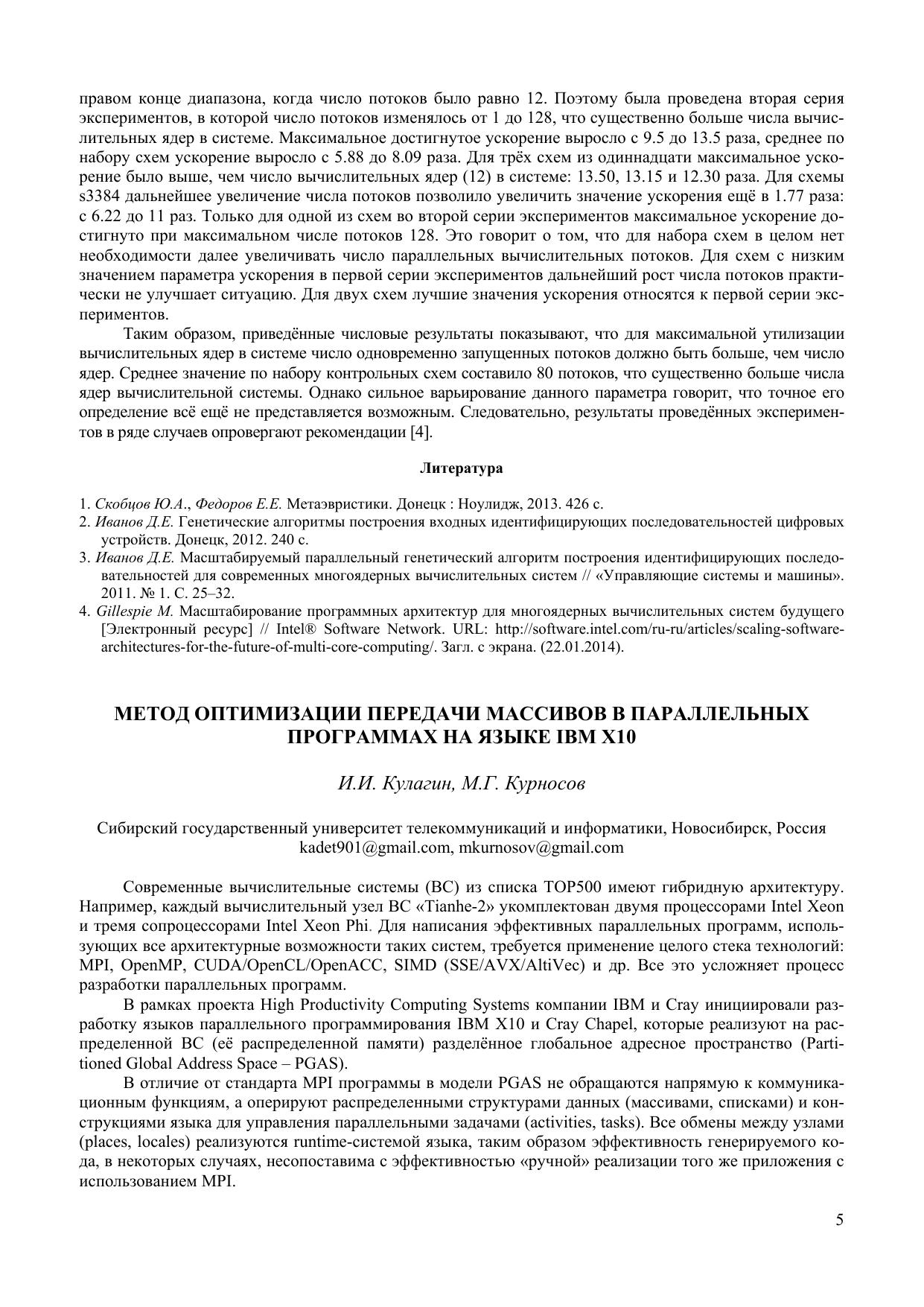 правом конце диапазона, когда число потоков было равно 12. Поэтому была проведена вторая серия экспериментов, в которой число потоков изменялось от 1 до 128, что существенно больше числа вычислительных ядер в системе. Максимальное достигнутое ускорение выросло с 9.5 до 13.5 раза, среднее по набору схем ускорение выросло с 5.88 до 8.09 раза. Для трёх схем из одиннадцати максимальное ускорение было выше, чем число вычислительных ядер (12) в системе: 13.50, 13.15 и 12.30 раза. Для схемы s3384 дальнейшее увеличение числа потоков позволило увеличить значение ускорения ещё в 1.77 раза: с 6.22 до 11 раз. Только для одной из схем во второй серии экспериментов максимальное ускорение достигнуто при максимальном числе потоков 128. Это говорит о том, что для набора схем в целом нет необходимости далее увеличивать число параллельных вычислительных потоков. Для схем с низким значением параметра ускорения в первой серии экспериментов дальнейший рост числа потоков практически не улучшает ситуацию. Для двух схем лучшие значения ускорения относятся к первой серии экспериментов.

Таким образом, приведённые числовые результаты показывают, что для максимальной утилизации вычислительных ядер в системе число одновременно запущенных потоков должно быть больше, чем число ядер. Среднее значение по набору контрольных схем составило 80 потоков, что существенно больше числа ядер вычислительной системы. Однако сильное варьирование данного параметра говорит, что точное его определение всё ещё не представляется возможным. Следовательно, результаты проведённых экспериментов в ряде случаев опровергают рекомендации [4].

Литература

1. Скобцов Ю.А., Федоров Е.Е. Метаэвристики. Донецк : Ноулидж, 2013. 426 с.
2. Иванов Д.Е. Генетические алгоритмы построения входных идентифицирующих последовательностей цифровых устройств. Донецк, 2012. 240 с.
3. Иванов Д.Е. Масштабируемый параллельный генетический алгоритм построения идентифицирующих последовательностей для современных многоядерных вычислительных систем // «Управляющие системы и машины». 2011. № 1. С. 25–32.
4. Gillespie M. Масштабирование программных архитектур для многоядерных вычислительных систем будущего [Электронный ресурс] // Intel® Software Network. URL: http://software.intel.com/ru-ru/articles/scaling-software-architectures-for-the-future-of-multi-core-computing/. Загл. с экрана. (22.01.2014).

МЕТОД ОПТИМИЗАЦИИ ПЕРЕДАЧИ МАССИВОВ В ПАРАЛЛЕЛЬНЫХ ПРОГРАММАХ НА ЯЗЫКЕ IBM X10

И.И. Кулагин, М.Г. Курносов

Сибирский государственный университет телекоммуникаций и информатики, Новосибирск, Россия
kadet901@gmail.com, mkurnosov@gmail.com

Современные вычислительные системы (ВС) из списка TOP500 имеют гибридную архитектуру. Например, каждый вычислительный узел ВС «Tianhe-2» укомплектован двумя процессорами Intel Xeon и тремя сопроцессорами Intel Xeon Phi. Для написания эффективных параллельных программ, использующих все архитектурные возможности таких систем, требуется применение целого стека технологий: MPI, OpenMP, CUDA/OpenCL/OpenACC, SIMD (SSE/AVX/AltiVec) и др. Все это усложняет процесс разработки параллельных программ.

В рамках проекта High Productivity Computing Systems компании IBM и Cray инициировали разработку языков параллельного программирования IBM X10 и Cray Chapel, которые реализуют на распределенной ВС (её распределенной памяти) разделённое глобальное адресное пространство (Partitioned Global Address Space – PGAS).

В отличие от стандарта MPI программы в модели PGAS не обращаются напрямую к коммуникационным функциям, а оперируют распределенными структурами данных (массивами, списками) и конструкциями языка для управления параллельными задачами (activities, tasks). Все обмены между узлами (places, locales) реализуются runtime-системой языка, таким образом эффективность генерируемого кода, в некоторых случаях, несопоставима с эффективностью «ручной» реализации того же приложения с использованием MPI.

5